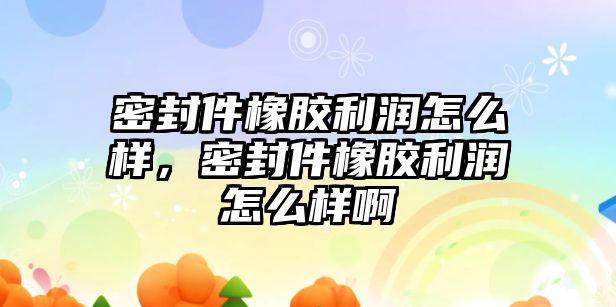 密封件橡胶利润怎么样，密封件橡胶利润怎么样啊